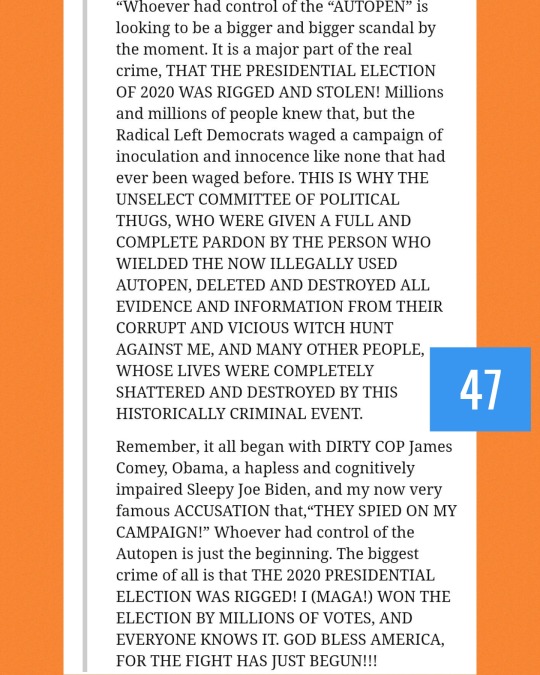 “Whoever had control of the “AUTOPEN” is looking to be a bigger and bigger scandal by the moment. It is a major part of the real crime, THAT THE PRESIDENTIAL ELECTION OF 2020 WAS RIGGED AND STOLEN! Millions and millions of people knew that, but the Radical Left Democrats waged a campaign of inoculation and innocence like none that had ever been waged before. THIS IS WHY THE UNSELECT COMMITTEE OF POLITICAL THUGS, WHO WERE GIVEN A FULL AND COMPLETE PARDON BY THE PERSON WHO WIELDED THE NOW ILLEGALLY USED AUTOPEN, DELETED AND DESTROYED ALL EVIDENCE AND INFORMATION FROM THEIR CORRUPT AND VICIOUS WITCH HUNT AGAINST ME, AND MANY OTHER PEOPLE, WHOSE LIVES WERE COMPLETELY SHATTERED AND DESTROYED BY THIS HISTORICALLY CRIMINAL EVENT.

47

Remember, it all began with DIRTY COP James Comey, Obama, a hapless and cognitively impaired Sleepy Joe Biden, and my now very famous ACCUSATION that,“THEY SPIED ON MY CAMPAIGN!” Whoever had control of the Autopen is just the beginning. The biggest crime of all is that THE 2020 PRESIDENTIAL ELECTION WAS RIGGED! I (MAGA!) WON THE ELECTION BY MILLIONS OF VOTES, AND EVERYONE KNOWS IT. GOD BLESS AMERICA, FOR THE FIGHT HAS JUST BEGUN!!!